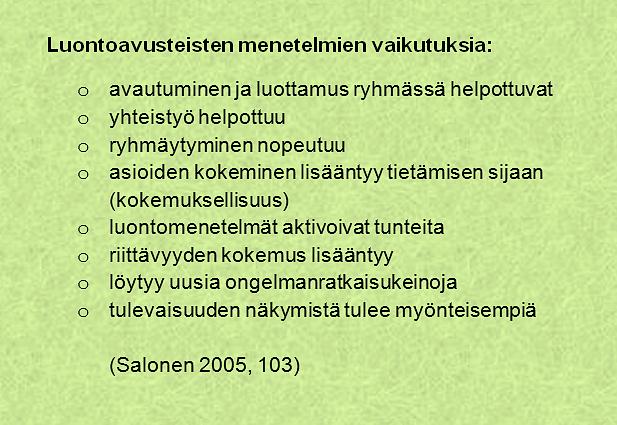 Luontoavusteisten menetelmien vaikutuksia:

o avautuminen ja luottamus ryhmässä helpottuvat
o yhteistyö helpottuu
o ryhmäytyminen nopeutuu
o asioiden kokeminen lisääntyy tietämisen sijaan (kokemuksellisuus)
o luontomenetelmät aktivoivat tunteita
o riittävyyden kokemus lisääntyy
o löytyy uusia ongelmanratkaisukeinoja
o tulevaisuuden näkymistä tulee myönteisempiä

(Salonen 2005, 103)